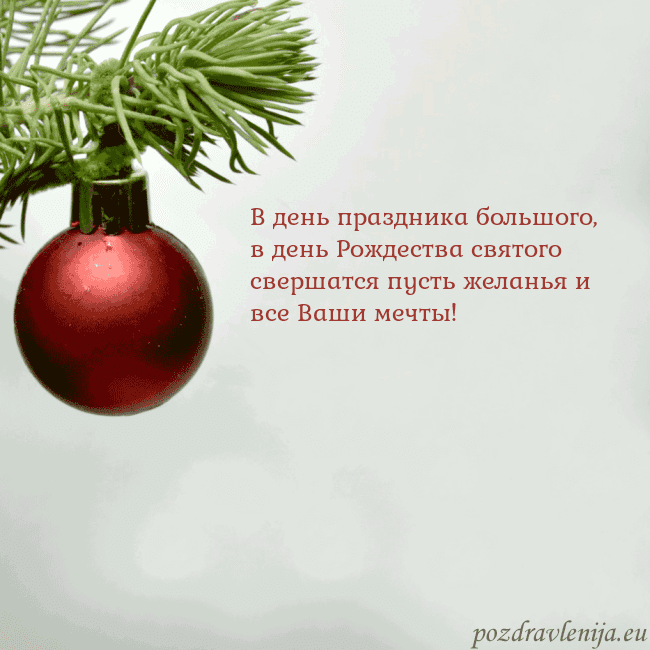 В день праздника большого,
в день Рождества святого
свершатся пусть желанья и
все Ваши мечты!

pozdravlenija.eu